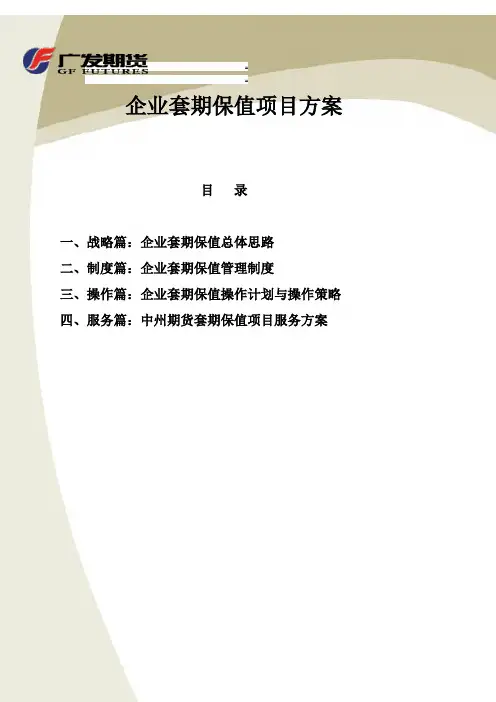 广发期货
GF FUTURES

企业套期保值项目方案

目 录

一、战略篇：企业套期保值总体思路
二、制度篇：企业套期保值管理制度
三、操作篇：企业套期保值操作计划与操作策略
四、服务篇：中州期货套期保值项目服务方案